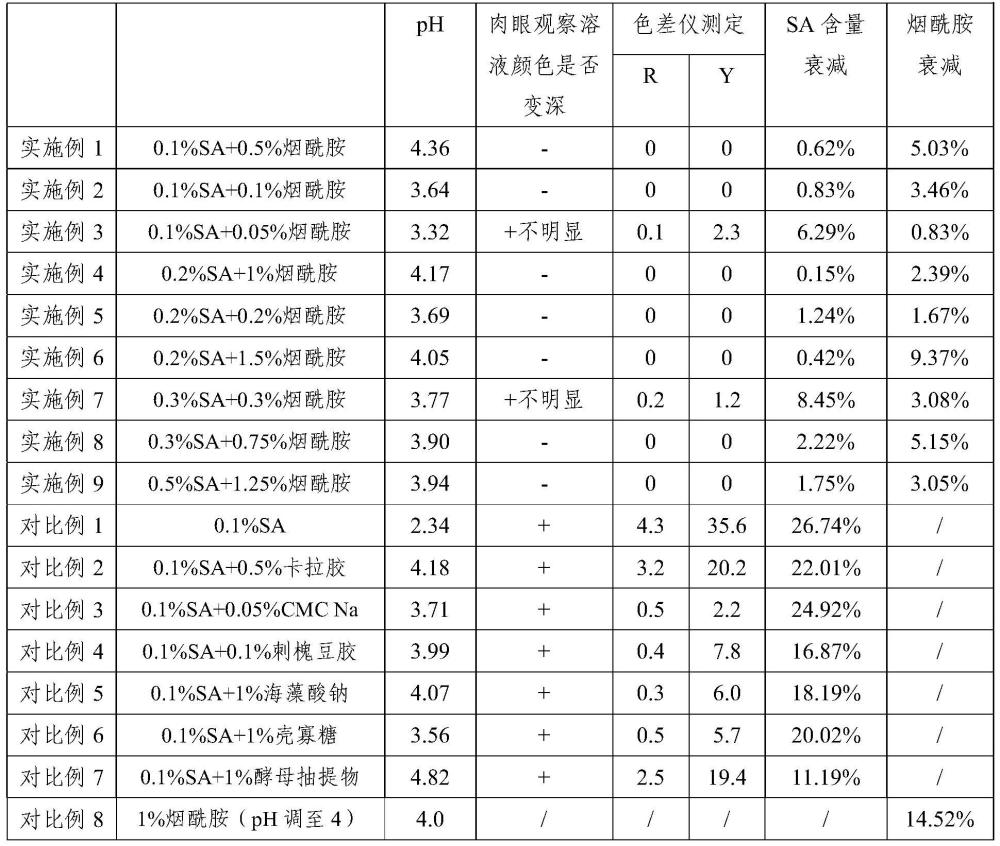 |  |  | pH | 肉眼观察溶液颜色是否变深 | 色差仪测定 R | 色差仪测定 Y | SA 含量衰减 | 烟酰胺衰减 |
|---|---|---|---|---|---|---|---|
| 实施例 1 | 0.1%SA+0.5%烟酰胺 | 4.36 | - | 0 | 0 | 0.62% | 5.03% |
| 实施例 2 | 0.1%SA+0.1%烟酰胺 | 3.64 | - | 0 | 0 | 0.83% | 3.46% |
| 实施例 3 | 0.1%SA+0.05%烟酰胺 | 3.32 | +不明显 | 0.1 | 2.3 | 6.29% | 0.83% |
| 实施例 4 | 0.2%SA+1%烟酰胺 | 4.17 | - | 0 | 0 | 0.15% | 2.39% |
| 实施例 5 | 0.2%SA+0.2%烟酰胺 | 3.69 | - | 0 | 0 | 1.24% | 1.67% |
| 实施例 6 | 0.2%SA+1.5%烟酰胺 | 4.05 | - | 0 | 0 | 0.42% | 9.37% |
| 实施例 7 | 0.3%SA+0.3%烟酰胺 | 3.77 | +不明显 | 0.2 | 1.2 | 8.45% | 3.08% |
| 实施例 8 | 0.3%SA+0.75%烟酰胺 | 3.90 | - | 0 | 0 | 2.22% | 5.15% |
| 实施例 9 | 0.5%SA+1.25%烟酰胺 | 3.94 | - | 0 | 0 | 1.75% | 3.05% |
| 对比例 1 | 0.1%SA | 2.34 | + | 4.3 | 35.6 | 26.74% | / |
| 对比例 2 | 0.1%SA+0.5%卡拉胶 | 4.18 | + | 3.2 | 20.2 | 22.01% | / |
| 对比例 3 | 0.1%SA+0.05%CMC Na | 3.71 | + | 0.5 | 2.2 | 24.92% | / |
| 对比例 4 | 0.1%SA+0.1%刺槐豆胶 | 3.99 | + | 0.4 | 7.8 | 16.87% | / |
| 对比例 5 | 0.1%SA+1%海藻酸钠 | 4.07 | + | 0.3 | 6.0 | 18.19% | / |
| 对比例 6 | 0.1%SA+1%壳寡糖 | 3.56 | + | 0.5 | 5.7 | 20.02% | / |
| 对比例 7 | 0.1%SA+1%酵母抽提物 | 4.82 | + | 2.5 | 19.4 | 11.19% | / |
| 对比例 8 | 1%烟酰胺（pH 调至 4） | 4.0 | / | / | / | / | 14.52% |